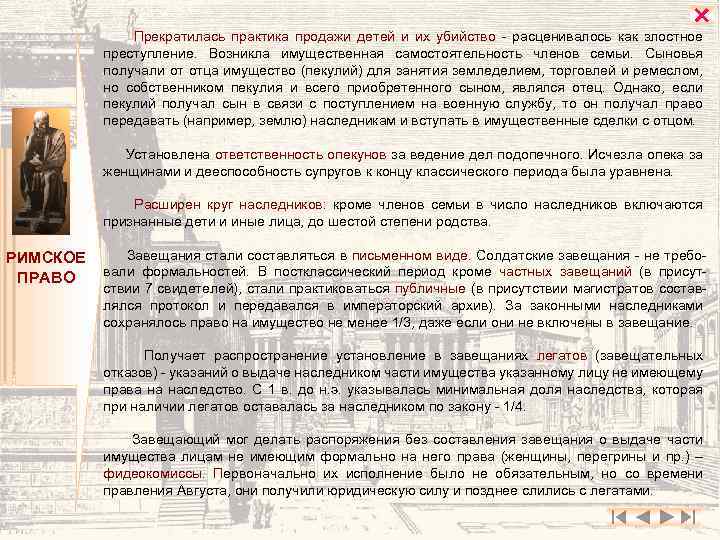 РИМСКОЕ ПРАВО

Прекратилась практика продажи детей и их убийство - расценивалось как злостное преступление. Возникла имущественная самостоятельность членов семьи. Сыновья получали от отца имущество (пекулий) для занятия земледелием, торговлей и ремеслом, но собственником пекулия и всего приобретенного сыном, являлся отец. Однако, если пекулий получал сын в связи с поступлением на военную службу, то он получал право передавать (например, землю) наследникам и вступать в имущественные сделки с отцом.

Установлена ответственность опекунов за ведение дел подопечного. Исчезла опека за женщинами и дееспособность супругов к концу классического периода была уравнена.

Расширен круг наследников: кроме членов семьи в число наследников включаются признанные дети и иные лица, до шестой степени родства.

Завещания стали составляться в письменном виде. Солдатские завещания - не требовали формальностей. В постклассический период кроме частных завещаний (в присутствии 7 свидетелей), стали практиковаться публичные (в присутствии магистратов составлялся протокол и передавался в императорский архив). За законными наследниками сохранялось право на имущество не менее 1/3, даже если они не включены в завещание.

Получает распространение установление в завещаниях легатов (завещательных отказов) - указаний о выдаче наследником части имущества указанному лицу не имеющему права на наследство. С 1 в. до н.э. указывалась минимальная доля наследства, которая при наличии легатов оставалась за наследником по закону - 1/4.

Завещающий мог делать распоряжения без составления завещания о выдаче части имущества лицам не имеющим формально на него права (женщины, перегрины и пр.) – фидеокомиссы. Первоначально их исполнение было не обязательным, но со времени правления Августа, они получили юридическую силу и позднее слились с легатами.